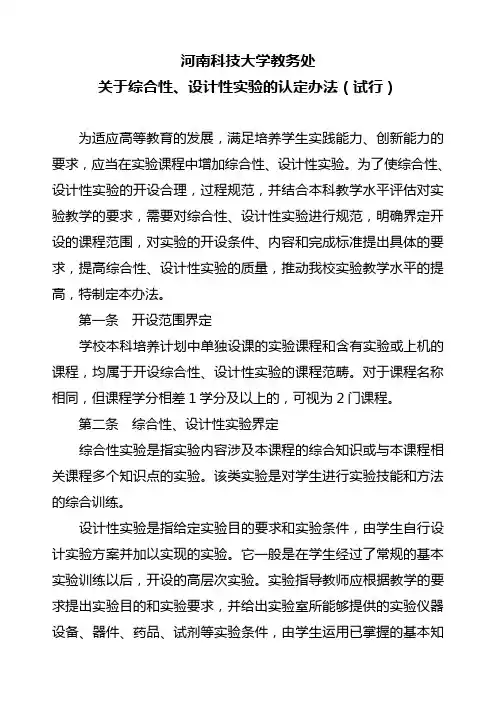 河南科技大学教务处
关于综合性、设计性实验的认定办法（试行）

为适应高等教育的发展，满足培养学生实践能力、创新能力的要求，应当在实验课程中增加综合性、设计性实验。为了使综合性、设计性实验的开设合理，过程规范，并结合本科教学水平评估对实验教学的要求，需要对综合性、设计性实验进行规范，明确界定开设的课程范围，对实验的开设条件、内容和完成标准提出具体的要求，提高综合性、设计性实验的质量，推动我校实验教学水平的提高，特制定本办法。

第一条 开设范围界定

学校本科培养计划中单独设课的实验课程和含有实验或上机的课程，均属于开设综合性、设计性实验的课程范畴。对于课程名称相同，但课程学分相差 1 学分及以上的，可视为 2 门课程。

第二条 综合性、设计性实验界定

综合性实验是指实验内容涉及本课程的综合知识或与本课程相关课程多个知识点的实验。该类实验是对学生进行实验技能和方法的综合训练。

设计性实验是指给定实验目的要求和实验条件，由学生自行设计实验方案并加以实现的实验。它一般是在学生经过了常规的基本实验训练以后，开设的高层次实验。实验指导教师应根据教学的要求提出实验目的和实验要求，并给出实验室所能够提供的实验仪器设备、器件、药品、试剂等实验条件，由学生运用已掌握的基本知